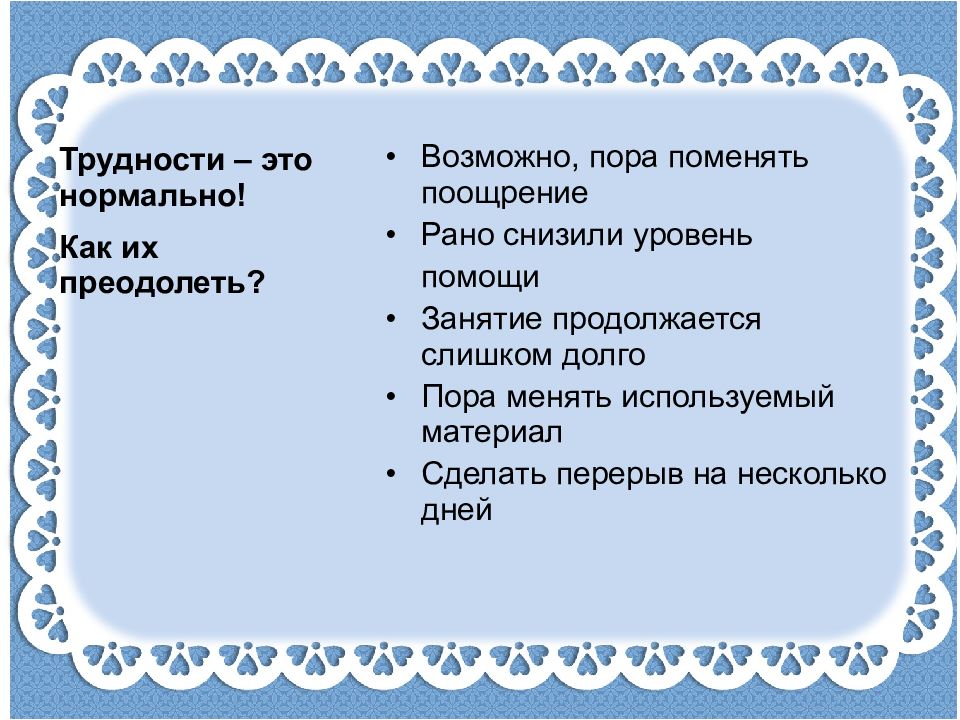 Трудности – это нормально!

Как их преодолеть?

• Возможно, пора поменять поощрение
• Рано снизили уровень помощи
• Занятие продолжается слишком долго
• Пора менять используемый материал
• Сделать перерыв на несколько дней